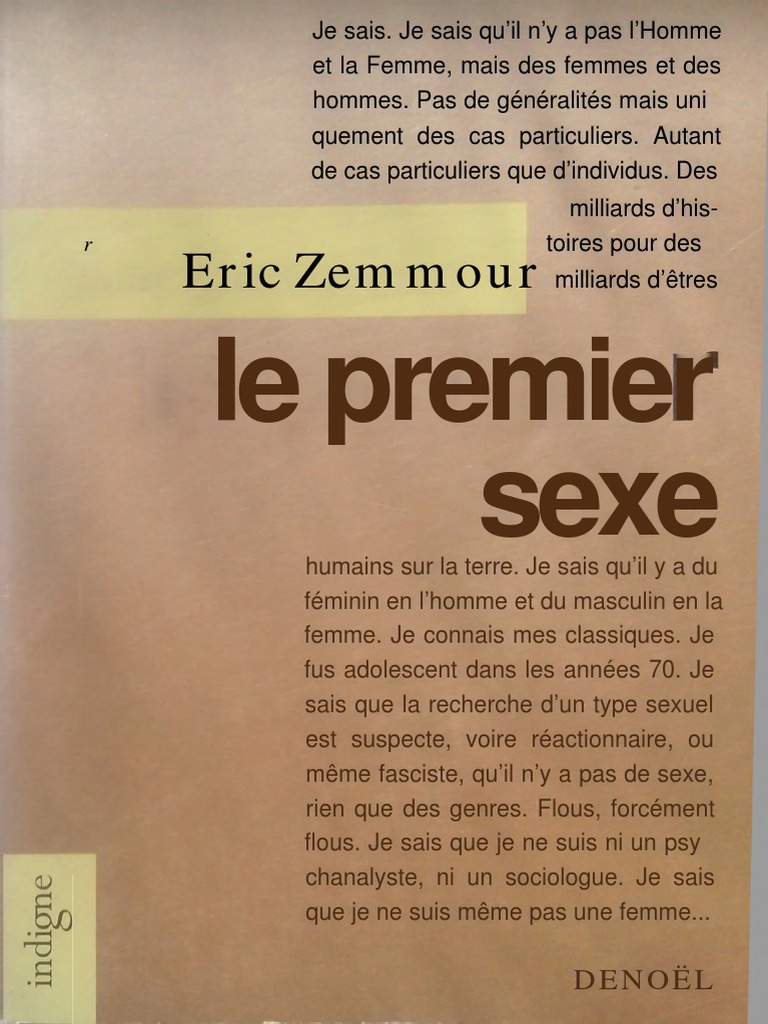 Je sais. Je sais qu'il n'y a pas l'Homme et la Femme, mais des femmes et des hommes. Pas de généralités mais uni quement des cas particuliers. Autant de cas particuliers que d'individus. Des milliards d'histoires pour des milliards d'êtres

r

Eric Zemmour

le premier sexe

humains sur la terre. Je sais qu'il y a du féminin en l'homme et du masculin en la femme. Je connais mes classiques. Je fus adolescent dans les années 70. Je sais que la recherche d'un type sexuel est suspecte, voire réactionnaire, ou même fasciste, qu'il n'y a pas de sexe, rien que des genres. Flous, forcément flous. Je sais que je ne suis ni un psy chanalyste, ni un sociologue. Je sais que je ne suis même pas une femme...

indigne

DENOËL